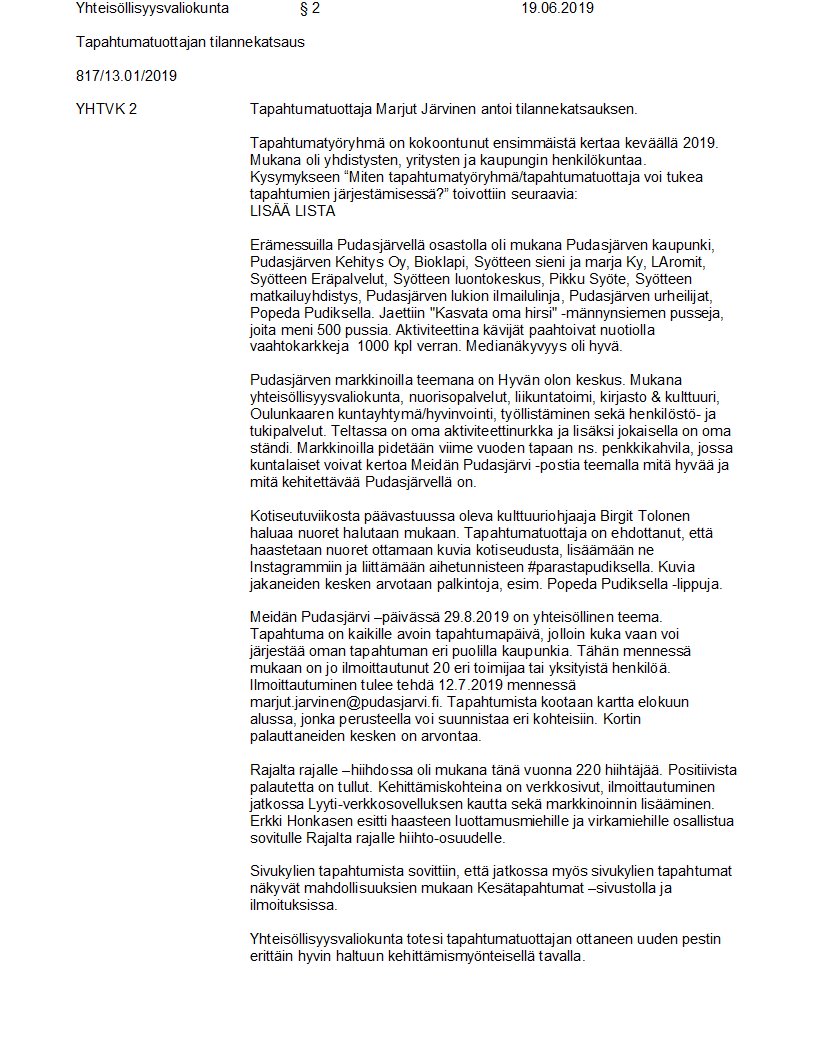 Yhteisöllisyysvaliokunta § 2 19.06.2019

Tapahtumatuottajan tilannekatsaus

817/13.01/2019

YHTVK 2

Tapahtumatuottaja Marjut Järvinen antoi tilannekatsauksen.

Tapahtumatyöryhmä on kokoontunut ensimmäistä kertaa keväällä 2019. Mukana oli yhdistysten, yritysten ja kaupungin henkilökuntaa. Kysymykseen "Miten tapahtumatyöryhmä/tapahtumatuottaja voi tukea tapahtumien järjestämisessä?" toivottiin seuraavia:
LISÄÄ LISTA

Erämessuilla Pudasjärvellä osastolla oli mukana Pudasjärven kaupunki, Pudasjärven Kehitys Oy, Bioklapi, Syötteen sieni ja marja Ky, LAromit, Syötteen Eräpalvelut, Syötteen luontokeskus, Pikku Syöte, Syötteen matkailuyhdistys, Pudasjärven lukion ilmailulinja, Pudasjärven urheilijat, Popeda Pudiksella. Jaettiin "Kasvata oma hirsi" -männynsiemen pusseja, joita meni 500 pussia. Aktiviteettina kävijät paahtoivat nuotiolla vaahtokarkkeja 1000 kpl verran. Medianäkyvyys oli hyvä.

Pudasjärven markkinoilla teemana on Hyvän olon keskus. Mukana yhteisöllisyysvaliokunta, nuorisopalvelut, liikuntatoimi, kirjasto & kulttuuri, Oulunkaaren kuntayhtymä/hyvinvointi, työllistäminen sekä henkilöstö- ja tukipalvelut. Teltassa on oma aktiviteettinurkka ja lisäksi jokaisella on oma ständi. Markkinoilla pidetään viime vuoden tapaan ns. penkkikahvila, jossa kuntalaiset voivat kertoa Meidän Pudasjärvi -postia teemalla mitä hyvää ja mitä kehitettävää Pudasjärvellä on.

Kotiseutuviikosta päävastuussa oleva kulttuuriohjaaja Birgit Tolonen haluaa nuoret halutaan mukaan. Tapahtumatuottaja on ehdottanut, että haastetaan nuoret ottamaan kuvia kotiseudusta, lisäämään ne Instagrammiin ja liittämään aihetunnisteen #parastapudiksella. Kuvia jakaneiden kesken arvotaan palkintoja, esim. Popeda Pudiksella -lippuja.

Meidän Pudasjärvi –päivässä 29.8.2019 on yhteisöllinen teema. Tapahtuma on kaikille avoin tapahtumapäivä, jolloin kuka vaan voi järjestää oman tapahtuman eri puolilla kaupunkia. Tähän mennessä mukaan on jo ilmoittautunut 20 eri toimijaa tai yksityistä henkilöä. Ilmoittautuminen tulee tehdä 12.7.2019 mennessä marjut.jarvinen@pudasjarvi.fi. Tapahtumista kootaan kartta elokuun alussa, jonka perusteella voi suunnistaa eri kohteisiin. Kortin palauttaneiden kesken on arvontaa.

Rajalta rajalle –hiihdossa oli mukana tänä vuonna 220 hiihtäjää. Positiivista palautetta on tullut. Kehittämiskohteina on verkkosivut, ilmoittautuminen jatkossa Lyyti-verkkosovelluksen kautta sekä markkinoinnin lisääminen. Erkki Honkasen esitti haasteen luottamusmiehille ja virkamiehille osallistua sovitulle Rajalta rajalle hiihto-osuudelle.

Sivukylien tapahtumista sovittiin, että jatkossa myös sivukylien tapahtumat näkyvät mahdollisuuksien mukaan Kesätapahtumat –sivustolla ja ilmoituksissa.

Yhteisöllisyysvaliokunta totesi tapahtumatuottajan ottaneen uuden pestin erittäin hyvin haltuun kehittämismyönteisellä tavalla.